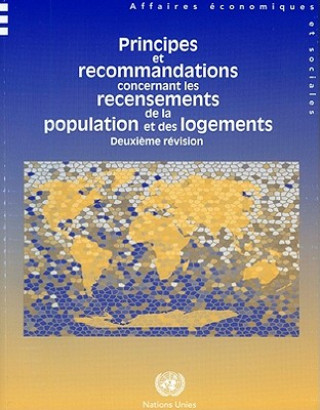 Affaires économiques et sociales

Principes et recommandations concernant les recensements de la population et des logements
Deuxième révision

Nations Unies